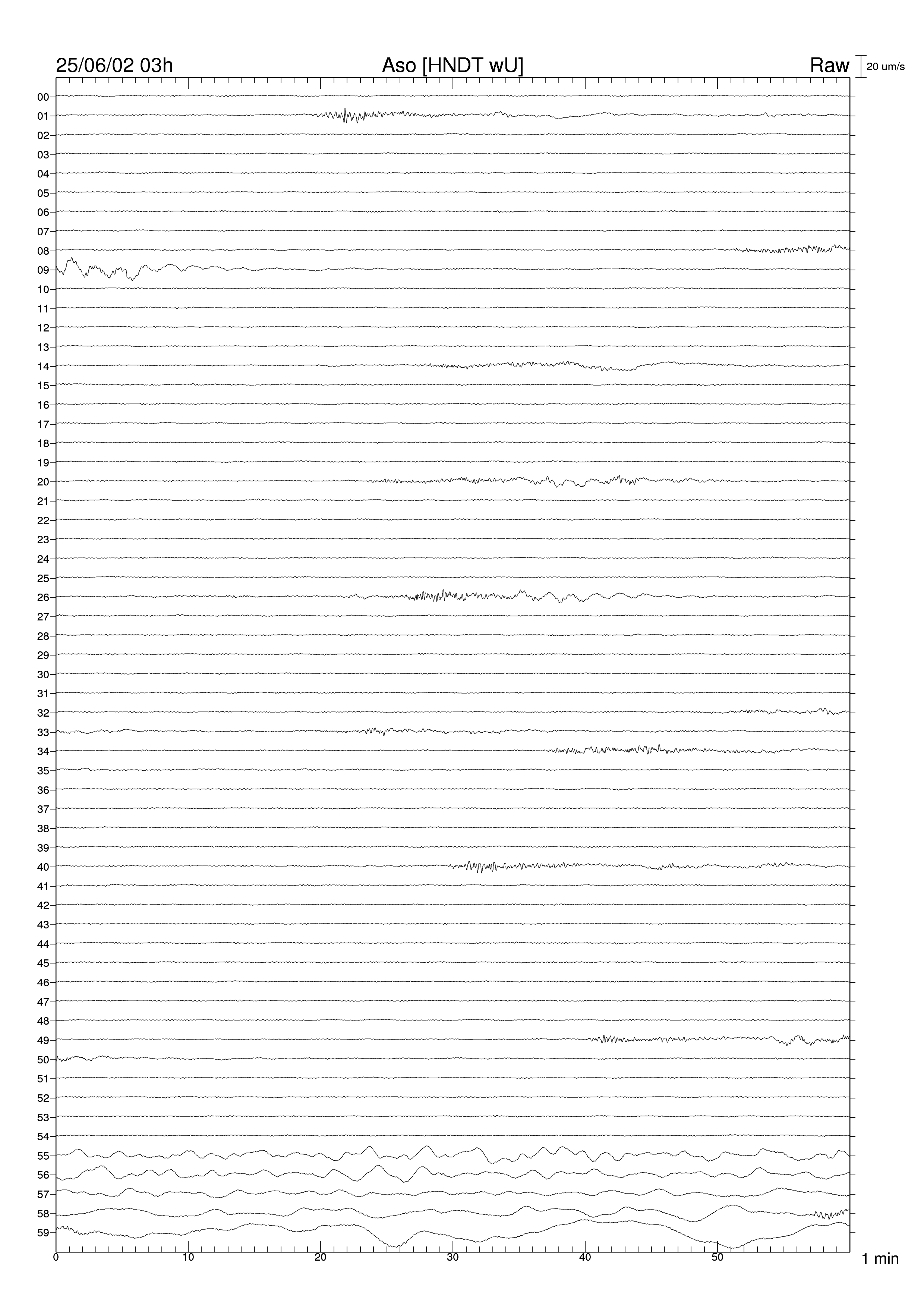 25/06/02 03h
Aso [HNDT wU]
Raw
20 um/s

00
01
02
03
04
05
06
07
08
09
10
11
12
13
14
15
16
17
18
19
20
21
22
23
24
25
26
27
28
29
30
31
32
33
34
35
36
37
38
39
40
41
42
43
44
45
46
47
48
49
50
51
52
53
54
55
56
57
58
59

0
10
20
30
40
50
1 min